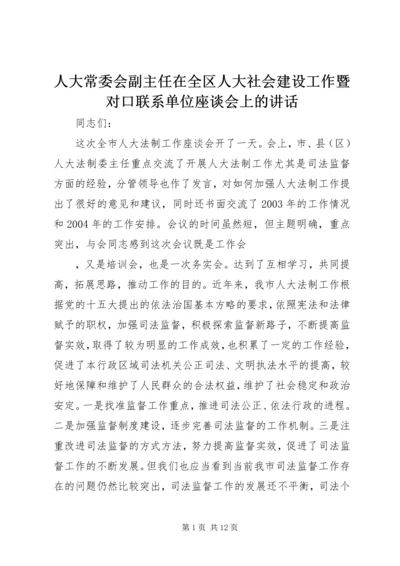 人大常委会副主任在全区人大社会建设工作暨对口联系单位座谈会上的讲话

同志们：

这次全市人大法制工作座谈会开了一天。会上，市、县（区）人大法制委主任重点交流了开展人大法制工作尤其是司法监督方面的经验，分管领导也作了发言，对如何加强人大法制工作提出了很好的意见和建议，同时还书面交流了2003年的工作情况和2004年的工作安排。会议的时间虽然短，但主题明确，重点突出，与会同志感到这次会议既是工作会

，又是培训会，也是一次务实会。达到了互相学习，共同提高，拓展思路，推动工作的目的。近年来，我市人大法制工作根据党的十五大提出的依法治国基本方略的要求，依照宪法和法律赋予的职权，加强司法监督，积极探索监督新路子，不断提高监督实效，取得了较为明显的工作成效，也积累了一定的工作经验，促进了本行政区域司法机关公正司法、文明执法水平的提高，较好地保障和维护了人民群众的合法权益，维护了社会稳定和政治安定。一是找准监督工作重点，推进司法公正、依法行政的进程。二是加强监督制度建设，逐步完善司法监督的工作机制。三是注重改进司法监督的方式方法，努力提高监督实效，促进了司法监督工作的不断发展。但我们也应当看到当前我市司法监督工作存在的问题仍然比较突出，司法监督工作的发展还不平衡，司法个

第1页 共12页